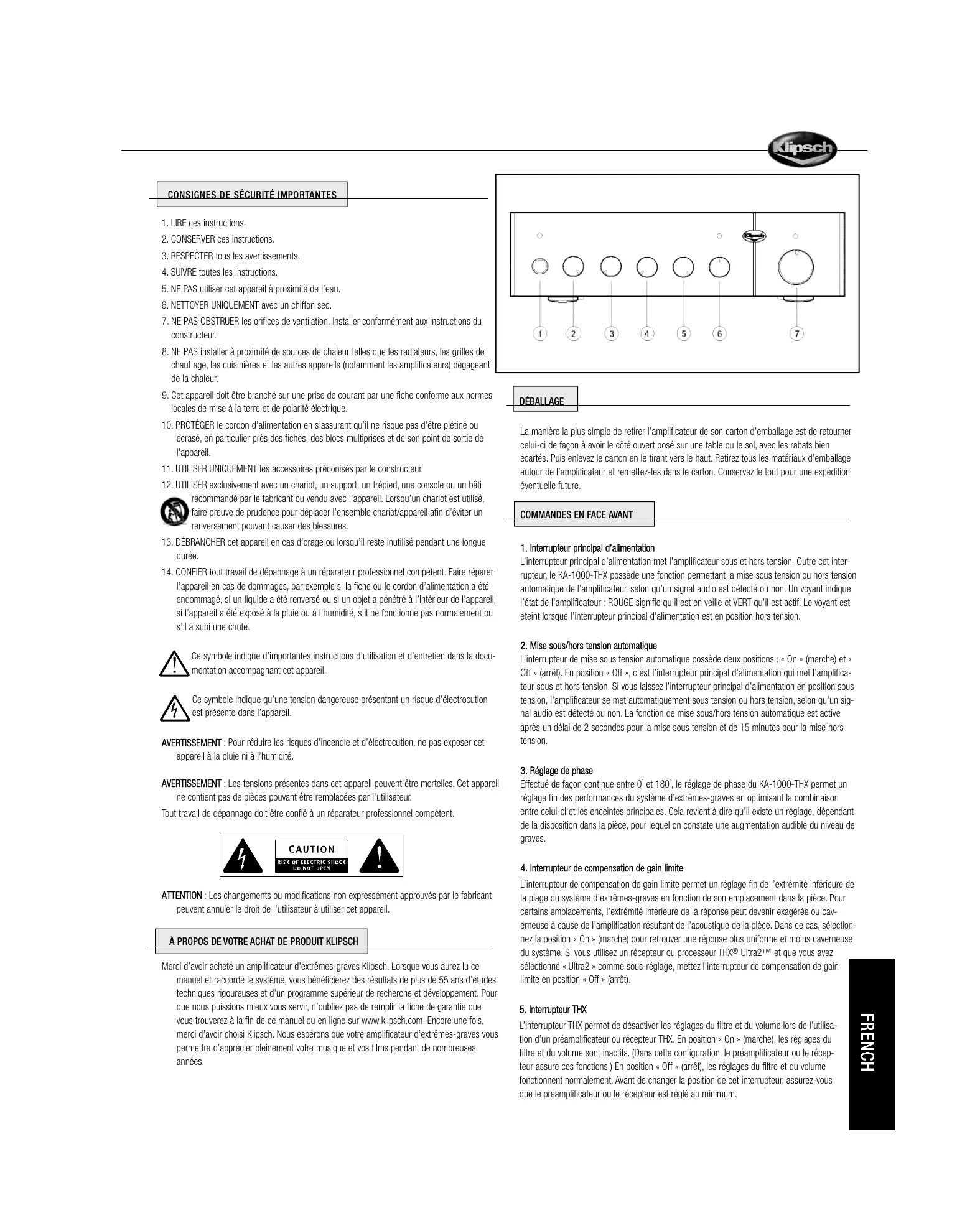 Klipsch

CONSIGNES DE SÉCURITÉ IMPORTANTES

1. LIRE ces instructions.
2. CONSERVER ces instructions.
3. RESPECTER tous les avertissements.
4. SUIVRE toutes les instructions.
5. NE PAS utiliser cet appareil à proximité de l'eau.
6. NETTOYER UNIQUEMENT avec un chiffon sec.
7. NE PAS OBSTRUER les orifices de ventilation. Installer conformément aux instructions du constructeur.
8. NE PAS installer à proximité de sources de chaleur telles que les radiateurs, les grilles de chauffage, les cuisinières et les autres appareils (notamment les amplificateurs) dégageant de la chaleur.
9. Cet appareil doit être branché sur une prise de courant par une fiche conforme aux normes locales de mise à la terre et de polarité électrique.
10. PROTÉGER le cordon d'alimentation en s'assurant qu'il ne risque pas d'être piétiné ou écrasé, en particulier près des fiches, des blocs multiprises et de son point de sortie de l'appareil.
11. UTILISER UNIQUEMENT les accessoires préconisés par le constructeur.
12. UTILISER exclusivement avec un chariot, un support, un trépied, une console ou un bâti recommandé par le fabricant ou vendu avec l'appareil. Lorsqu'un chariot est utilisé, faire preuve de prudence pour déplacer l'ensemble chariot/appareil afin d'éviter un renversement pouvant causer des blessures.
13. DÉBRANCHER cet appareil en cas d'orage ou lorsqu'il reste inutilisé pendant une longue durée.
14. CONFIER tout travail de dépannage à un réparateur professionnel compétent. Faire réparer l'appareil en cas de dommages, par exemple si la fiche ou le cordon d'alimentation a été endommagé, si un liquide a été renversé ou si un objet a pénétré à l'intérieur de l'appareil, si l'appareil a été exposé à la pluie ou à l'humidité, s'il ne fonctionne pas normalement ou s'il a subi une chute.

Ce symbole indique d'importantes instructions d'utilisation et d'entretien dans la documentation accompagnant cet appareil.

Ce symbole indique qu'une tension dangereuse présentant un risque d'électrocution est présente dans l'appareil.

AVERTISSEMENT : Pour réduire les risques d'incendie et d'électrocution, ne pas exposer cet appareil à la pluie ni à l'humidité.

AVERTISSEMENT : Les tensions présentes dans cet appareil peuvent être mortelles. Cet appareil ne contient pas de pièces pouvant être remplacées par l'utilisateur.
Tout travail de dépannage doit être confié à un réparateur professionnel compétent.

CAUTION
RISK OF ELECTRIC SHOCK
DO NOT OPEN

ATTENTION : Les changements ou modifications non expressément approuvés par le fabricant peuvent annuler le droit de l'utilisateur à utiliser cet appareil.

À PROPOS DE VOTRE ACHAT DE PRODUIT KLIPSCH

Merci d'avoir acheté un amplificateur d'extrêmes-graves Klipsch. Lorsque vous aurez lu ce manuel et raccordé le système, vous bénéficierez des résultats de plus de 55 ans d'études techniques rigoureuses et d'un programme supérieur de recherche et développement. Pour que nous puissions mieux vous servir, n'oubliez pas de remplir la fiche de garantie que vous trouverez à la fin de ce manuel ou en ligne sur www.klipsch.com. Encore une fois, merci d'avoir choisi Klipsch. Nous espérons que votre amplificateur d'extrêmes-graves vous permettra d'apprécier pleinement votre musique et vos films pendant de nombreuses années.

1 2 3 4 5 6 7

DÉBALLAGE

La manière la plus simple de retirer l'amplificateur de son carton d'emballage est de retourner celui-ci de façon à avoir le côté ouvert posé sur une table ou le sol, avec les rabats bien écartés. Puis enlevez le carton en le tirant vers le haut. Retirez tous les matériaux d'emballage autour de l'amplificateur et remettez-les dans le carton. Conservez le tout pour une expédition éventuelle future.

COMMANDES EN FACE AVANT

1. Interrupteur principal d'alimentation
L'interrupteur principal d'alimentation met l'amplificateur sous et hors tension. Outre cet interrupteur, le KA-1000-THX possède une fonction permettant la mise sous tension ou hors tension automatique de l'amplificateur, selon qu'un signal audio est détecté ou non. Un voyant indique l'état de l'amplificateur : ROUGE signifie qu'il est en veille et VERT qu'il est actif. Le voyant est éteint lorsque l'interrupteur principal d'alimentation est en position hors tension.

2. Mise sous/hors tension automatique
L'interrupteur de mise sous tension automatique possède deux positions : « On » (marche) et « Off » (arrêt). En position « Off », c'est l'interrupteur principal d'alimentation qui met l'amplificateur sous et hors tension. Si vous laissez l'interrupteur principal d'alimentation en position sous tension, l'amplificateur se met automatiquement sous tension ou hors tension, selon qu'un signal audio est détecté ou non. La fonction de mise sous/hors tension automatique est active après un délai de 2 secondes pour la mise sous tension et de 15 minutes pour la mise hors tension.

3. Réglage de phase
Effectué de façon continue entre 0° et 180°, le réglage de phase du KA-1000-THX permet un réglage fin des performances du système d'extrêmes-graves en optimisant la combinaison entre celui-ci et les enceintes principales. Cela revient à dire qu'il existe un réglage, dépendant de la disposition dans la pièce, pour lequel on constate une augmentation audible du niveau de graves.

4. Interrupteur de compensation de gain limite
L'interrupteur de compensation de gain limite permet un réglage fin de l'extrémité inférieure de la plage du système d'extrêmes-graves en fonction de son emplacement dans la pièce. Pour certains emplacements, l'extrémité inférieure de la réponse peut devenir exagérée ou caverneuse à cause de l'amplification résultant de l'acoustique de la pièce. Dans ce cas, sélectionnez la position « On » (marche) pour retrouver une réponse plus uniforme et moins caverneuse du système. Si vous utilisez un récepteur ou processeur THX® Ultra2™ et que vous avez sélectionné « Ultra2 » comme sous-réglage, mettez l'interrupteur de compensation de gain limite en position « Off » (arrêt).

5. Interrupteur THX
L'interrupteur THX permet de désactiver les réglages du filtre et du volume lors de l'utilisation d'un préamplificateur ou récepteur THX. En position « On » (marche), les réglages du filtre et du volume sont inactifs. (Dans cette configuration, le préamplificateur ou le récepteur assure ces fonctions.) En position « Off » (arrêt), les réglages du filtre et du volume fonctionnent normalement. Avant de changer la position de cet interrupteur, assurez-vous que le préamplificateur ou le récepteur est réglé au minimum.

FRENCH